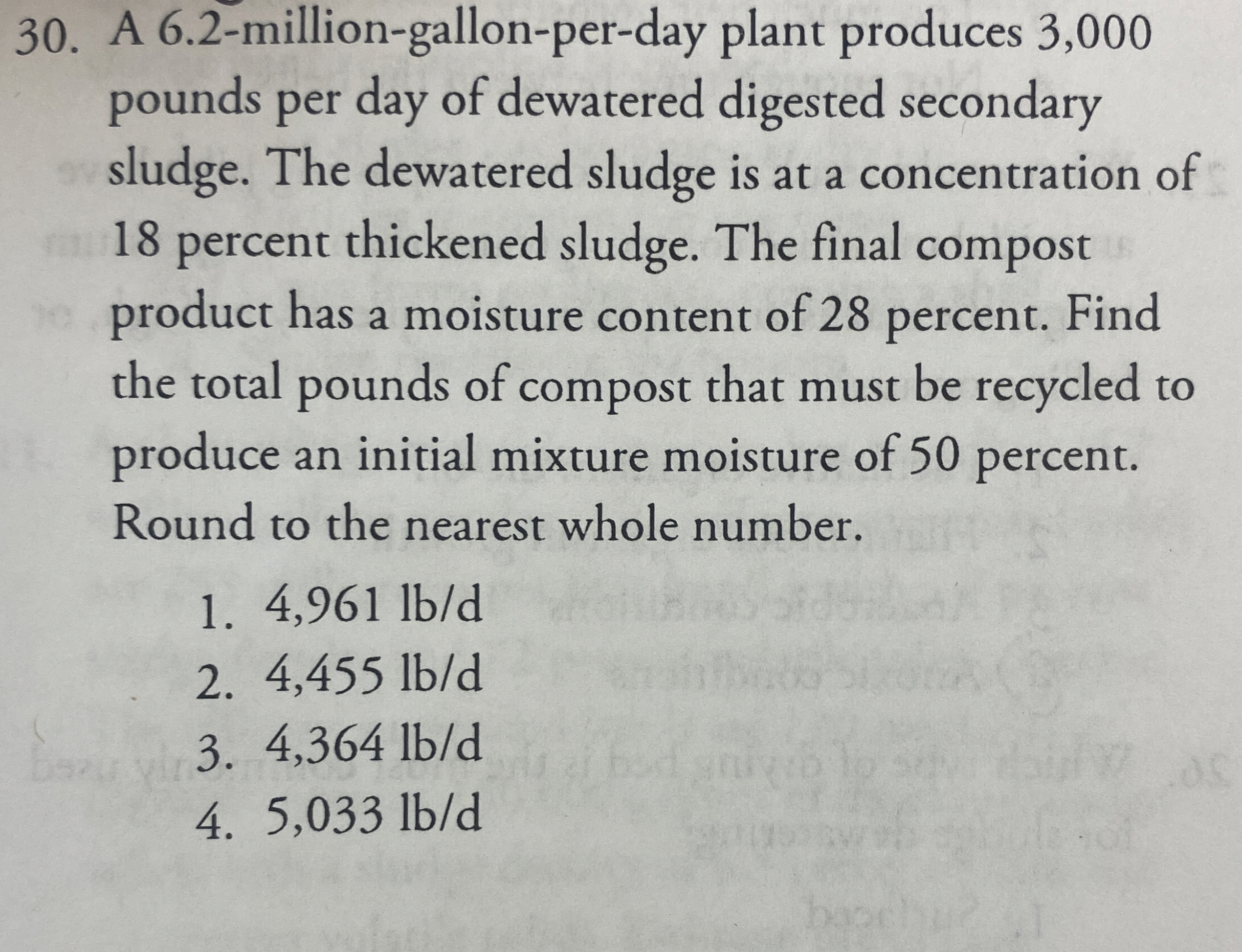 30. A 6.2-million-gallon-per-day plant produces 3,000 pounds per day of dewatered digested secondary sludge. The dewatered sludge is at a concentration of 18 percent thickened sludge. The final compost product has a moisture content of 28 percent. Find the total pounds of compost that must be recycled to produce an initial mixture moisture of 50 percent. Round to the nearest whole number.

1. 4,961 lb/d
2. 4,455 lb/d
3. 4,364 lb/d
4. 5,033 lb/d